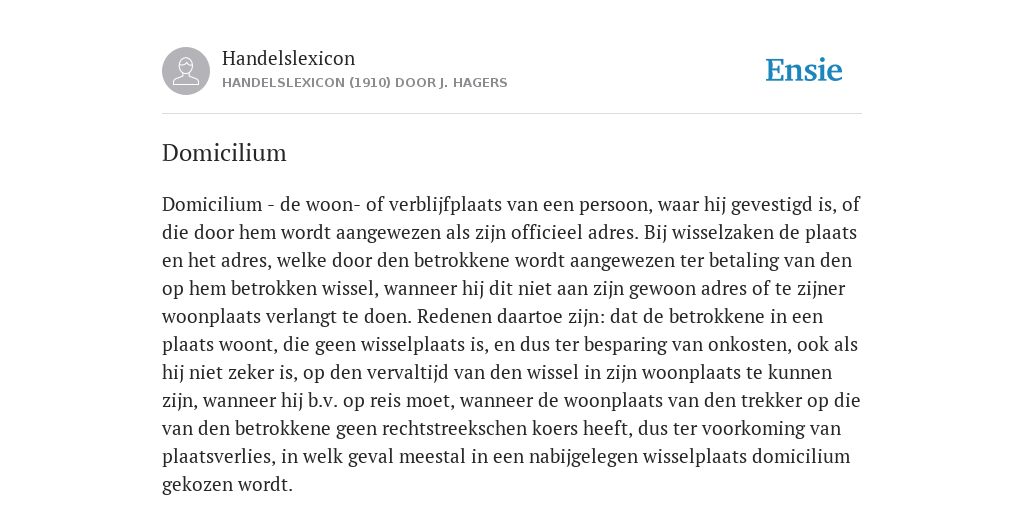 Handelslexicon
HANDELSLEXICON (1910) DOOR J. HAGERS

Ensie

Domicilium

Domicilium - de woon- of verblijfplaats van een persoon, waar hij gevestigd is, of die door hem wordt aangewezen als zijn officieel adres. Bij wisselzaken de plaats en het adres, welke door den betrokkene wordt aangewezen ter betaling van den op hem betrokken wissel, wanneer hij dit niet aan zijn gewoon adres of te zijner woonplaats verlangt te doen. Redenen daartoe zijn: dat de betrokkene in een plaats woont, die geen wisselplaats is, en dus ter besparing van onkosten, ook als hij niet zeker is, op den vervaltijd van den wissel in zijn woonplaats te kunnen zijn, wanneer hij b.v. op reis moet, wanneer de woonplaats van den trekker op die van den betrokkene geen rechtstreekschen koers heeft, dus ter voorkoming van plaatsverlies, in welk geval meestal in een nabijgelegen wisselplaats domicilium gekozen wordt.